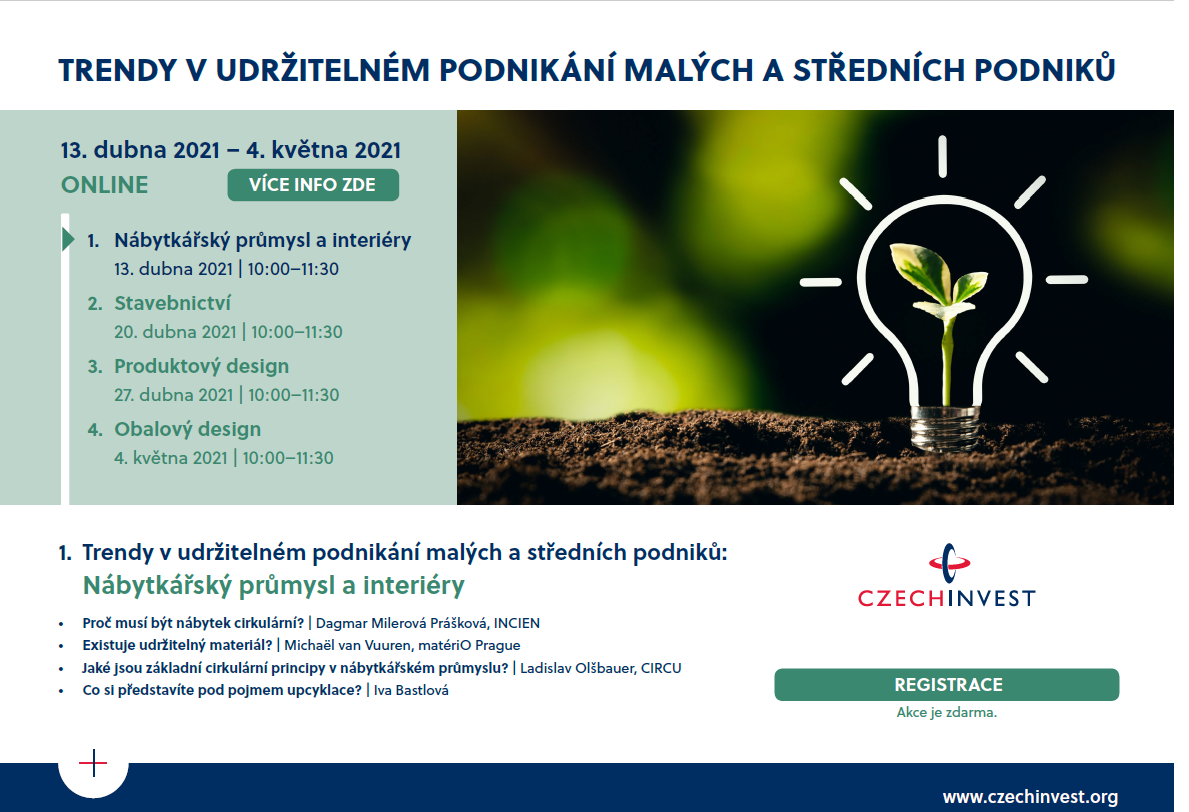 TRENDY V UDRŽITELNÉM PODNIKÁNÍ MALÝCH A STŘEDNÍCH PODNIKŮ

13. dubna 2021 – 4. května 2021
ONLINE
VÍCE INFO ZDE

1. Nábytkářský průmysl a interiéry
13. dubna 2021 | 10:00–11:30
2. Stavebnictví
20. dubna 2021 | 10:00–11:30
3. Produktový design
27. dubna 2021 | 10:00–11:30
4. Obalový design
4. května 2021 | 10:00–11:30

1. Trendy v udržitelném podnikání malých a středních podniků:
Nábytkářský průmysl a interiéry

• Proč musí být nábytek cirkulární? | Dagmar Milerová Prášková, INCIEN
• Existuje udržitelný materiál? | Michaël van Vuuren, matériO Prague
• Jaké jsou základní cirkulární principy v nábytkářském průmyslu? | Ladislav Olšbauer, CIRCU
• Co si představíte pod pojmem upcyklace? | Iva Bastlová

CZECHINVEST

REGISTRACE
Akce je zdarma.

www.czechinvest.org